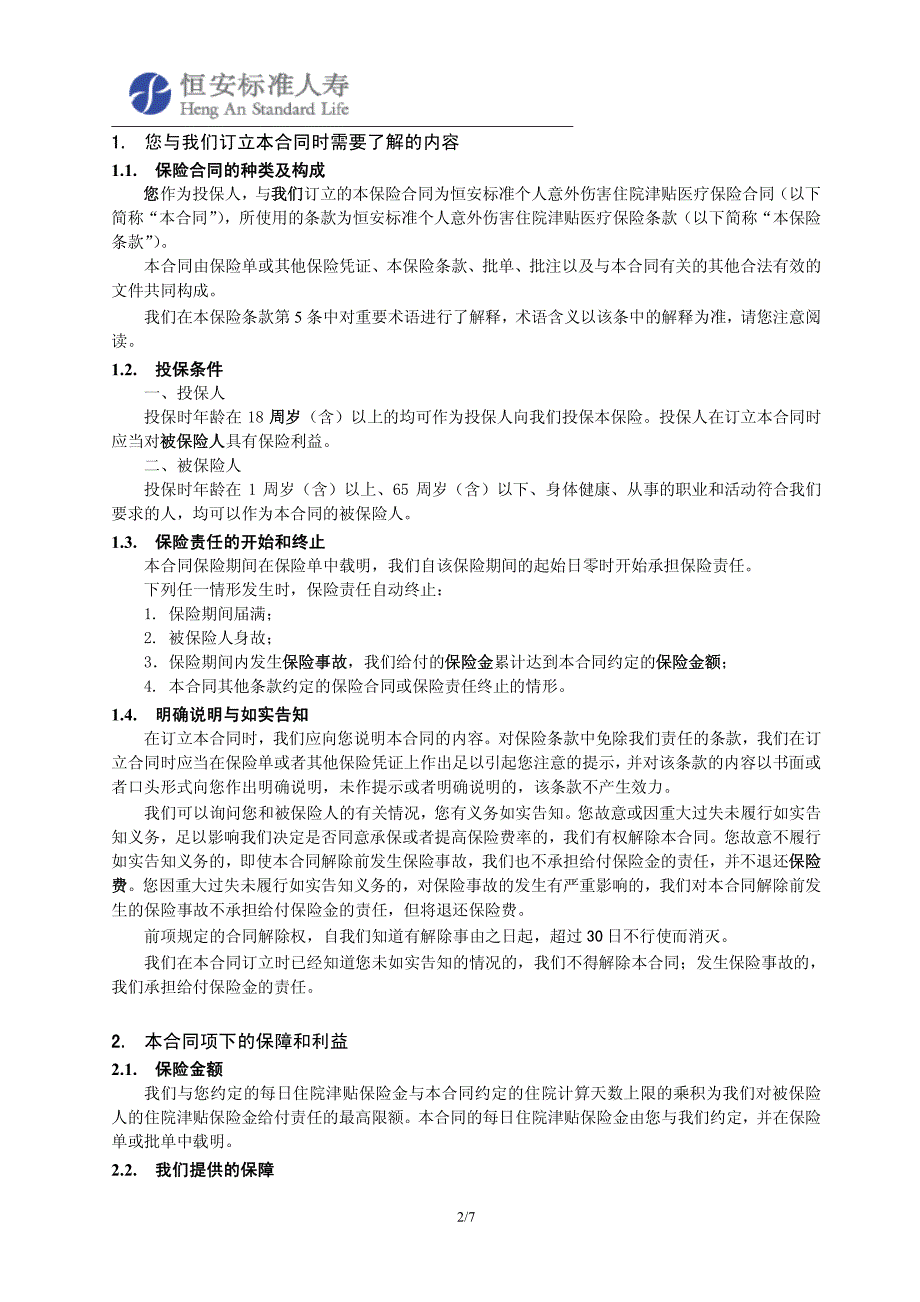 恒安标准人寿
Heng An Standard Life

1. 您与我们订立本合同时需要了解的内容

1.1. 保险合同的种类及构成

您作为投保人，与我们订立的本保险合同为恒安标准个人意外伤害住院津贴医疗保险合同（以下简称“本合同”），所使用的条款为恒安标准个人意外伤害住院津贴医疗保险条款（以下简称“本保险条款”）。

本合同由保险单或其他保险凭证、本保险条款、批单、批注以及与本合同有关的其他合法有效的文件共同构成。

我们在本保险条款第 5 条中对重要术语进行了解释，术语含义以该条中的解释为准，请您注意阅读。

1.2. 投保条件

一、投保人

投保时年龄在 18 周岁（含）以上的均可作为投保人向我们投保本保险。投保人在订立本合同时应当对被保险人具有保险利益。

二、被保险人

投保时年龄在 1 周岁（含）以上、65 周岁（含）以下、身体健康、从事的职业和活动符合我们要求的人，均可以作为本合同的被保险人。

1.3. 保险责任的开始和终止

本合同保险期间在保险单中载明，我们自该保险期间的起始日零时开始承担保险责任。

下列任一情形发生时，保险责任自动终止：

1. 保险期间届满；

2. 被保险人身故；

3. 保险期间内发生保险事故，我们给付的保险金累计达到本合同约定的保险金额；

4. 本合同其他条款约定的保险合同或保险责任终止的情形。

1.4. 明确说明与如实告知

在订立本合同时，我们应向您说明本合同的内容。对保险条款中免除我们责任的条款，我们在订立合同时应当在保险单或者其他保险凭证上作出足以引起您注意的提示，并对该条款的内容以书面或者口头形式向您作出明确说明，未作提示或者明确说明的，该条款不产生效力。

我们可以询问您和被保险人的有关情况，您有义务如实告知。您故意或因重大过失未履行如实告知义务，足以影响我们决定是否同意承保或者提高保险费率的，我们有权解除本合同。您故意不履行如实告知义务的，即使本合同解除前发生保险事故，我们也不承担给付保险金的责任，并不退还保险费。您因重大过失未履行如实告知义务的，对保险事故的发生有严重影响的，我们对本合同解除前发生的保险事故不承担给付保险金的责任，但将退还保险费。

前项规定的合同解除权，自我们知道有解除事由之日起，超过 30 日不行使而消灭。

我们在本合同订立时已经知道您未如实告知的情况的，我们不得解除本合同；发生保险事故的，我们承担给付保险金的责任。

2. 本合同项下的保障和利益

2.1. 保险金额

我们与您约定的每日住院津贴保险金与本合同约定的住院计算天数上限的乘积为我们对被保险人的住院津贴保险金给付责任的最高限额。本合同的每日住院津贴保险金由您与我们约定，并在保险单或批单中载明。

2.2. 我们提供的保障

2/7